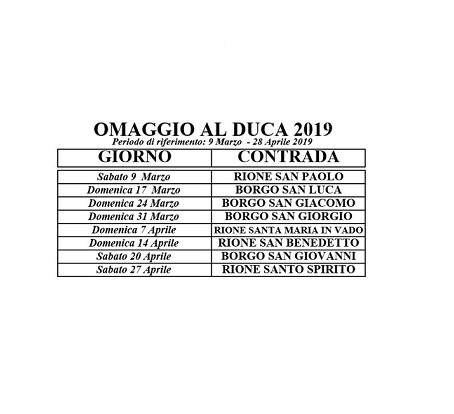 OMAGGIO AL DUCA 2019
Periodo di riferimento: 9 Marzo - 28 Aprile 2019

| GIORNO | CONTRADA |
|---|---|
| Sabato 9 Marzo | RIONE SAN PAOLO |
| Domenica 17 Marzo | BORGO SAN LUCA |
| Domenica 24 Marzo | BORGO SAN GIACOMO |
| Domenica 31 Marzo | BORGO SAN GIORGIO |
| Domenica 7 Aprile | RIONE SANTA MARIA IN VADO |
| Domenica 14 Aprile | RIONE SAN BENEDETTO |
| Sabato 20 Aprile | BORGO SAN GIOVANNI |
| Sabato 27 Aprile | RIONE SANTO SPIRITO |